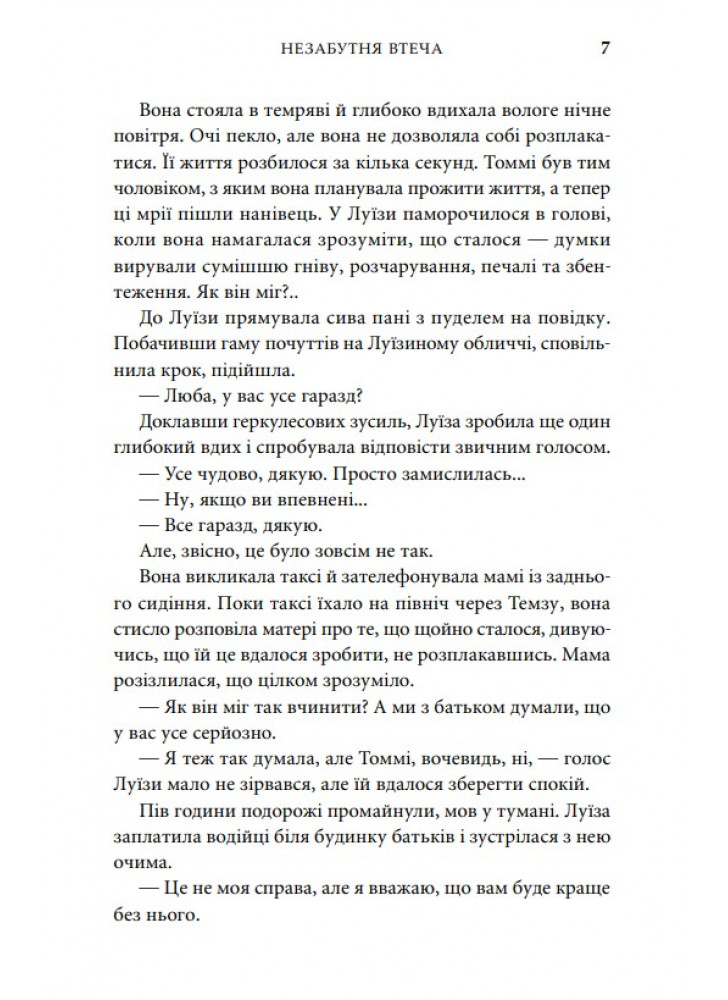 НЕЗАБУТНЯ ВТЕЧА 7

Вона стояла в темряві й глибоко вдихала вологе нічне повітря. Очі пекло, але вона не дозволяла собі розплакатися. Її життя розбилося за кілька секунд. Томмі був тим чоловіком, з яким вона планувала прожити життя, а тепер ці мрії пішли нанівець. У Луїзи паморочилося в голові, коли вона намагалася зрозуміти, що сталося — думки вирували сумішшю гніву, розчарування, печалі та збентеження. Як він міг?..

До Луїзи прямувала сива пані з пуделем на повідку. Побачивши гаму почуттів на Луїзиному обличчі, сповільнила крок, підійшла.

— Люба, у вас усе гаразд?

Доклавши геркулесових зусиль, Луїза зробила ще один глибокий вдих і спробувала відповісти звичним голосом.

— Усе чудово, дякую. Просто замислилась...

— Ну, якщо ви впевнені...

— Все гаразд, дякую.

Але, звісно, це було зовсім не так.

Вона викликала таксі й зателефонувала мамі із заднього сидіння. Поки таксі їхало на північ через Темзу, вона стисло розповіла матері про те, що щойно сталося, дивуючись, що їй це вдалося зробити, не розплакавшись. Мама розізлилася, що цілком зрозуміло.

— Як він міг так вчинити? А ми з батьком думали, що у вас усе серйозно.

— Я теж так думала, але Томмі, вочевидь, ні, — голос Луїзи мало не зірвався, але їй вдалося зберегти спокій.

Пів години подорожі промайнули, мов у тумані. Луїза заплатила водійці біля будинку батьків і зустрілася з нею очима.

— Це не моя справа, але я вважаю, що вам буде краще без нього.